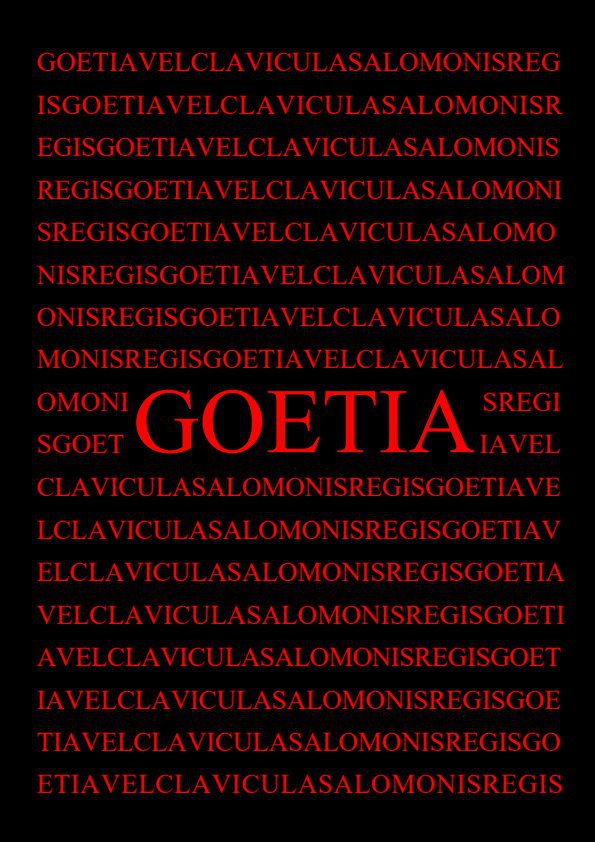 GOETIAVELCLAVICULASALOMONISREG

ISGOETIAVELCLAVICULASALOMONISR

EGISGOETIAVELCLAVICULASALOMONIS

REGISGOETIAVELCLAVICULASALOMONI

SREGISGOETIAVELCLAVICULASALOMO

NISREGISGOETIAVELCLAVICULASALOM

ONISREGISGOETIAVELCLAVICULASALO

MONISREGISGOETIAVELCLAVICULASAL

OMONI GOETIA SREGI
SGOET IAVEL

CLAVICULASALOMONISREGISGOETIAVE

LCLAVICULASALOMONISREGISGOETIAV

ELCLAVICULASALOMONISREGISGOETIA

VELCLAVICULASALOMONISREGISGOETI

AVELCLAVICULASALOMONISREGISGOET

IAVELCLAVICULASALOMONISREGISGOE

TIAVELCLAVICULASALOMONISREGISGO

ETIAVELCLAVICULASALOMONISREGIS